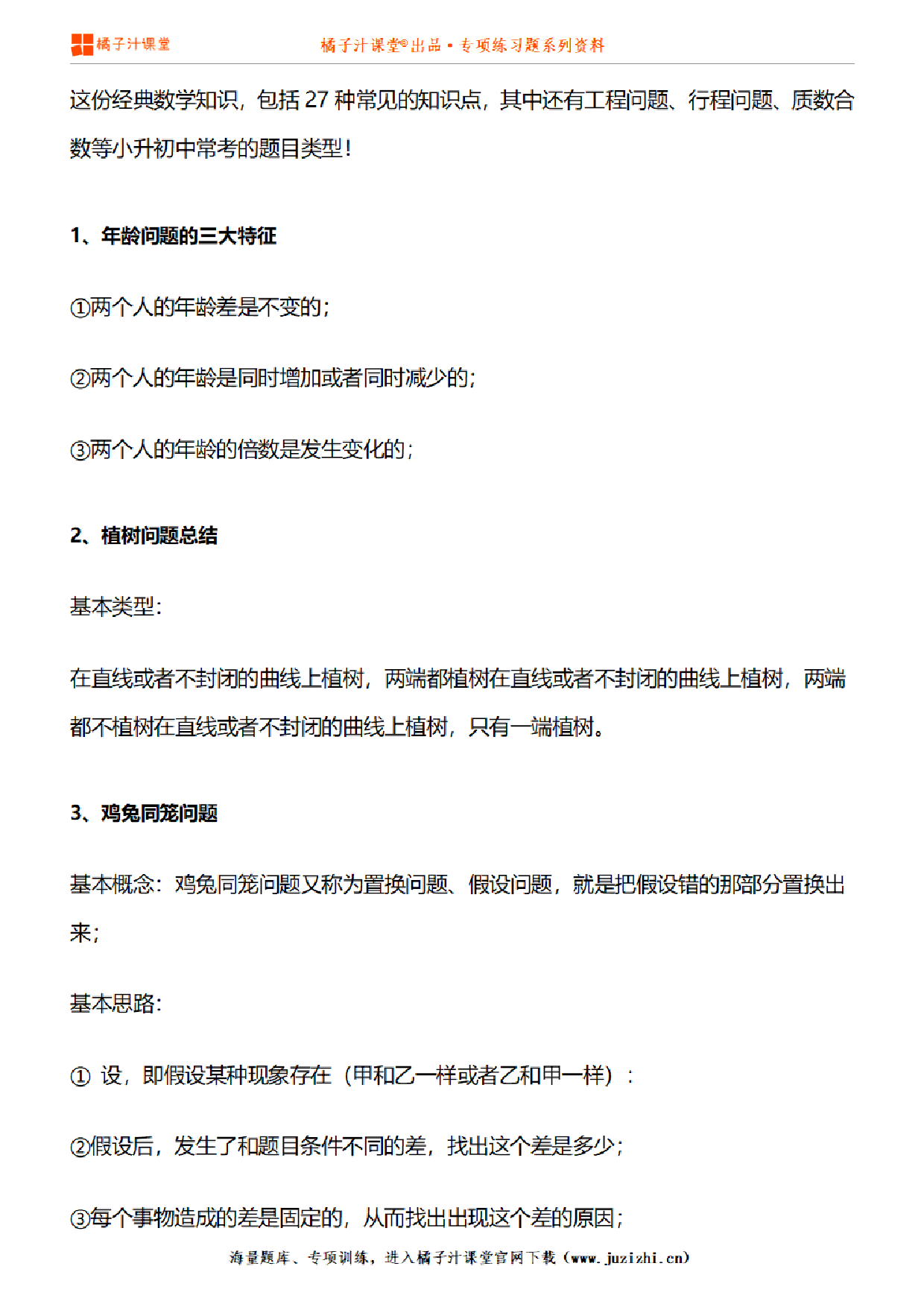 橘子汁课堂

橘子汁课堂®出品 • 专项练习题系列资料

这份经典数学知识，包括 27 种常见的知识点，其中还有工程问题、行程问题、质数合数等小升初中常考的题目类型！

1、年龄问题的三大特征

①两个人的年龄差是不变的；

②两个人的年龄是同时增加或者同时减少的；

③两个人的年龄的倍数是发生变化的；

2、植树问题总结

基本类型：

在直线或者不封闭的曲线上植树，两端都植树在直线或者不封闭的曲线上植树，两端都不植树在直线或者不封闭的曲线上植树，只有一端植树。

3、鸡兔同笼问题

基本概念：鸡兔同笼问题又称为置换问题、假设问题，就是把假设错的那部分置换出来；

基本思路：

① 设，即假设某种现象存在（甲和乙一样或者乙和甲一样）：

②假设后，发生了和题目条件不同的差，找出这个差是多少；

③每个事物造成的差是固定的，从而找出出现这个差的原因；

海量题库、专项训练，进入橘子汁课堂官网下载（www.juzizhi.cn）